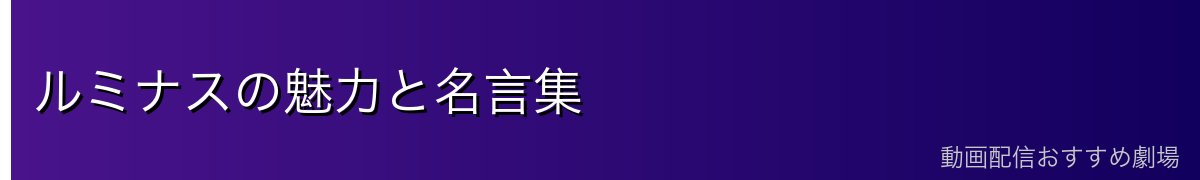 ルミナスの魅力と名言集

動画配信おすすめ劇場